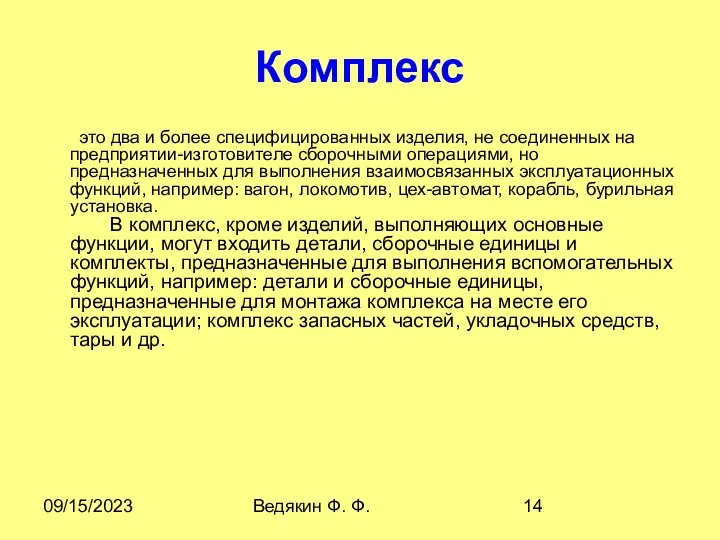 Комплекс

это два и более специфицированных изделия, не соединенных на предприятии-изготовителе сборочными операциями, но предназначенных для выполнения взаимосвязанных эксплуатационных функций, например: вагон, локомотив, цех-автомат, корабль, бурильная установка.

В комплекс, кроме изделий, выполняющих основные функции, могут входить детали, сборочные единицы и комплекты, предназначенные для выполнения вспомогательных функций, например: детали и сборочные единицы, предназначенные для монтажа комплекса на месте его эксплуатации; комплекс запасных частей, укладочных средств, тары и др.

09/15/2023 Ведякин Ф. Ф. 14